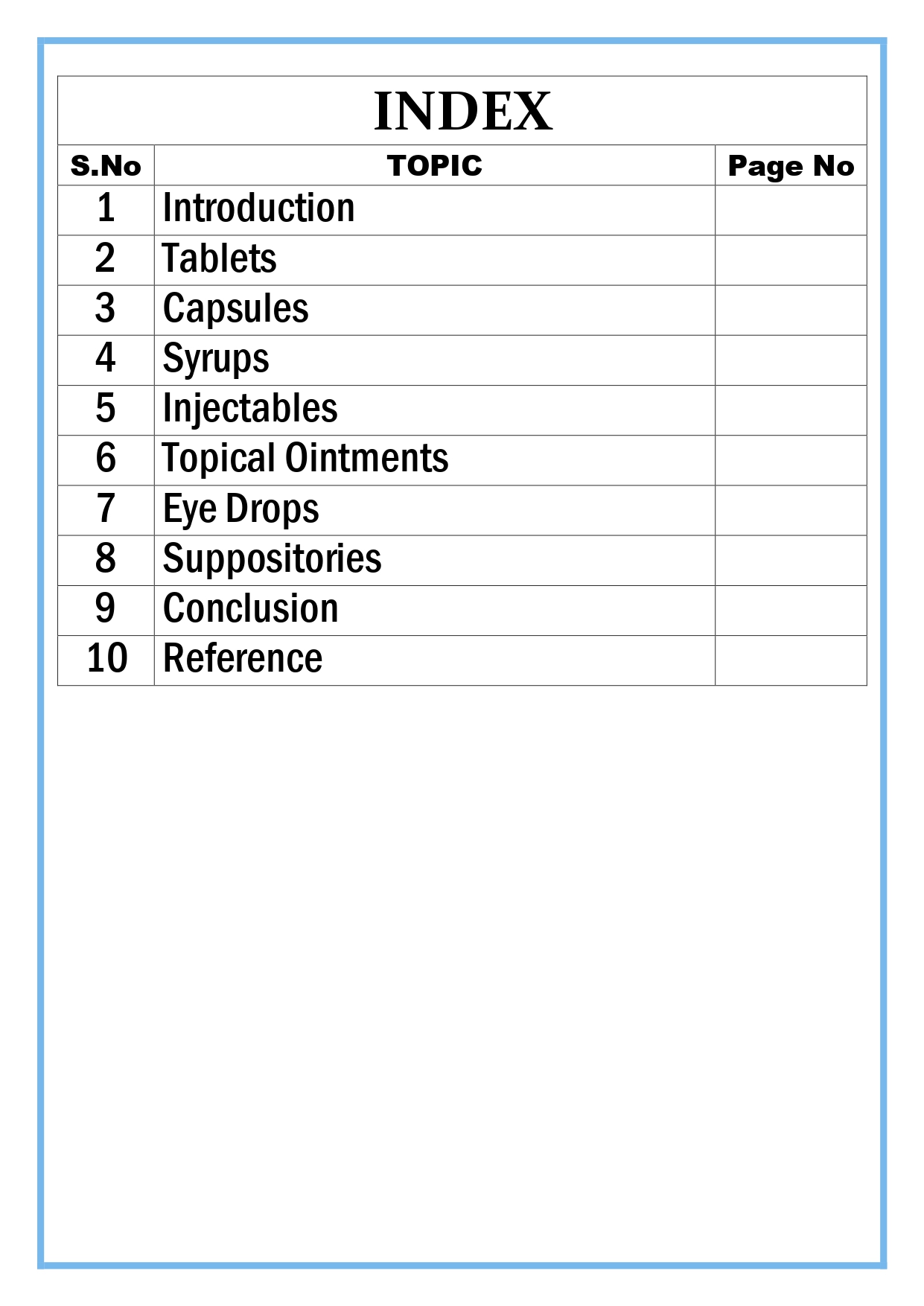 INDEX

| S.No | TOPIC | Page No |
|---|---|---|
| 1 | Introduction | |
| 2 | Tablets | |
| 3 | Capsules | |
| 4 | Syrups | |
| 5 | Injectables | |
| 6 | Topical Ointments | |
| 7 | Eye Drops | |
| 8 | Suppositories | |
| 9 | Conclusion | |
| 10 | Reference | |